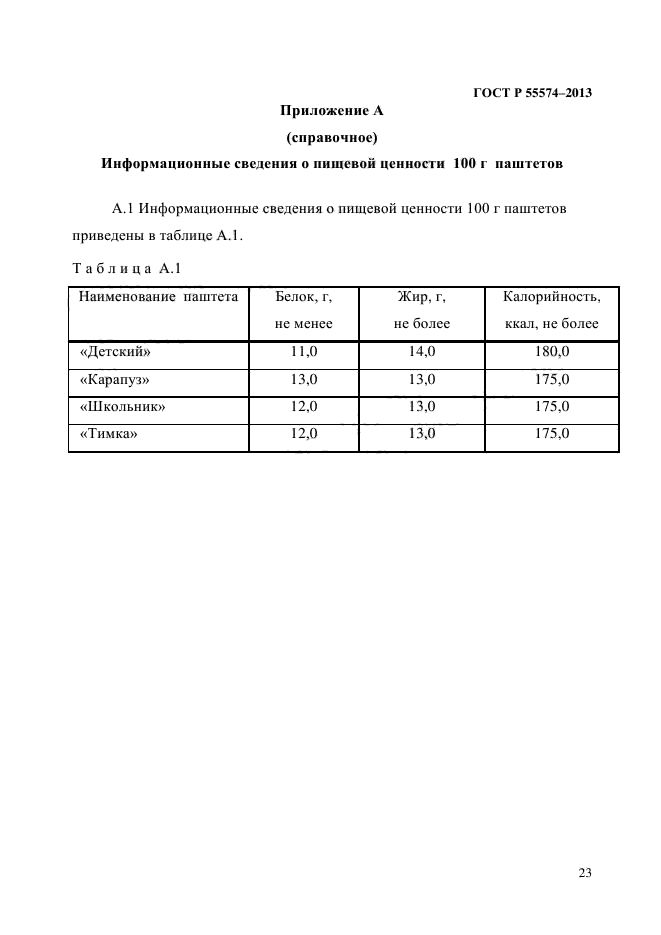 ГОСТ Р 55574–2013

Приложение А

(справочное)

Информационные сведения о пищевой ценности 100 г паштетов

А.1 Информационные сведения о пищевой ценности 100 г паштетов приведены в таблице А.1.

Т а б л и ц а А.1

| Наименование паштета | Белок, г, не менее | Жир, г, не более | Калорийность, ккал, не более |
|---|---|---|---|
| «Детский» | 11,0 | 14,0 | 180,0 |
| «Карапуз» | 13,0 | 13,0 | 175,0 |
| «Школьник» | 12,0 | 13,0 | 175,0 |
| «Тимка» | 12,0 | 13,0 | 175,0 |

23